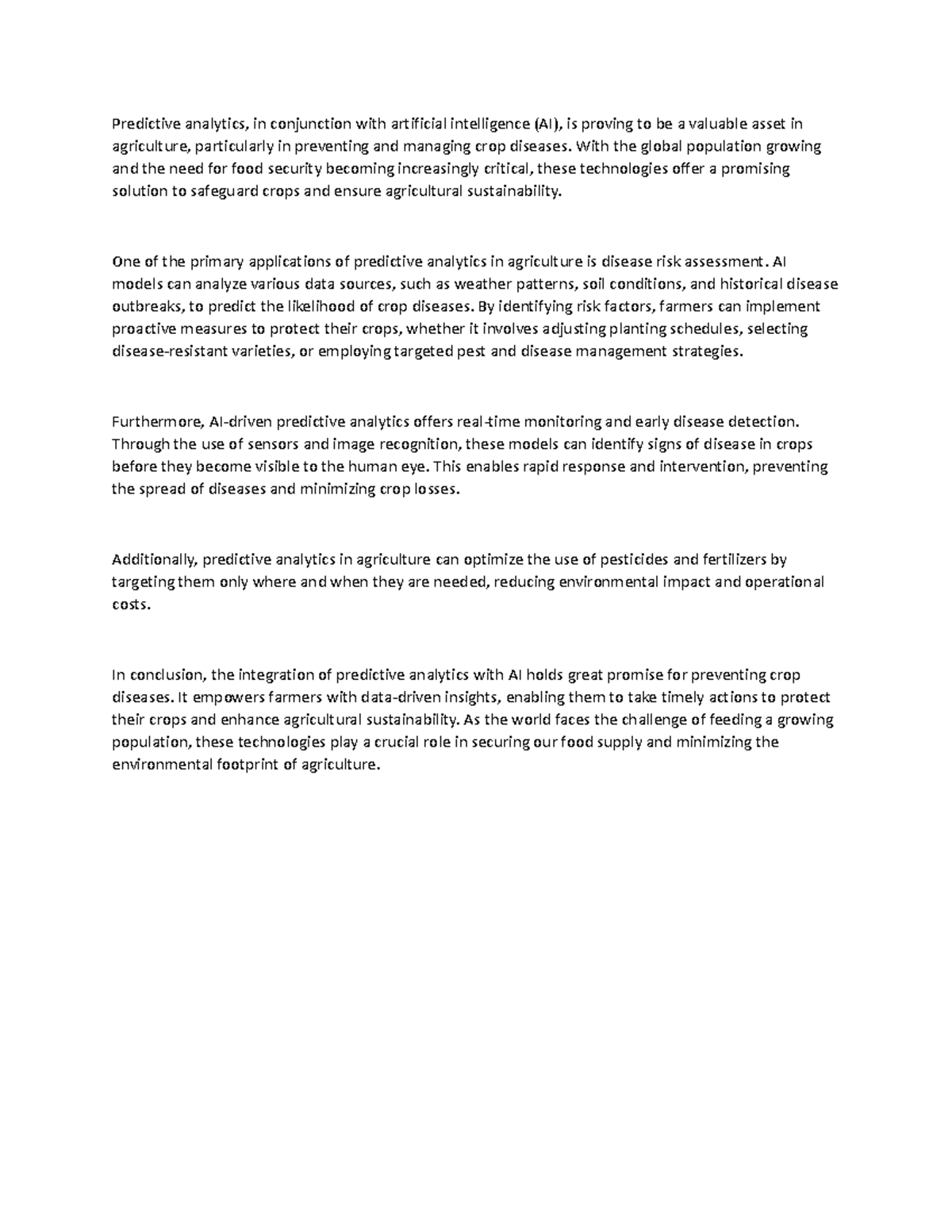 Predictive analytics, in conjunction with artificial intelligence (AI), is proving to be a valuable asset in agriculture, particularly in preventing and managing crop diseases. With the global population growing and the need for food security becoming increasingly critical, these technologies offer a promising solution to safeguard crops and ensure agricultural sustainability.

One of the primary applications of predictive analytics in agriculture is disease risk assessment. AI models can analyze various data sources, such as weather patterns, soil conditions, and historical disease outbreaks, to predict the likelihood of crop diseases. By identifying risk factors, farmers can implement proactive measures to protect their crops, whether it involves adjusting planting schedules, selecting disease-resistant varieties, or employing targeted pest and disease management strategies.

Furthermore, AI-driven predictive analytics offers real-time monitoring and early disease detection. Through the use of sensors and image recognition, these models can identify signs of disease in crops before they become visible to the human eye. This enables rapid response and intervention, preventing the spread of diseases and minimizing crop losses.

Additionally, predictive analytics in agriculture can optimize the use of pesticides and fertilizers by targeting them only where and when they are needed, reducing environmental impact and operational costs.

In conclusion, the integration of predictive analytics with AI holds great promise for preventing crop diseases. It empowers farmers with data-driven insights, enabling them to take timely actions to protect their crops and enhance agricultural sustainability. As the world faces the challenge of feeding a growing population, these technologies play a crucial role in securing our food supply and minimizing the environmental footprint of agriculture.